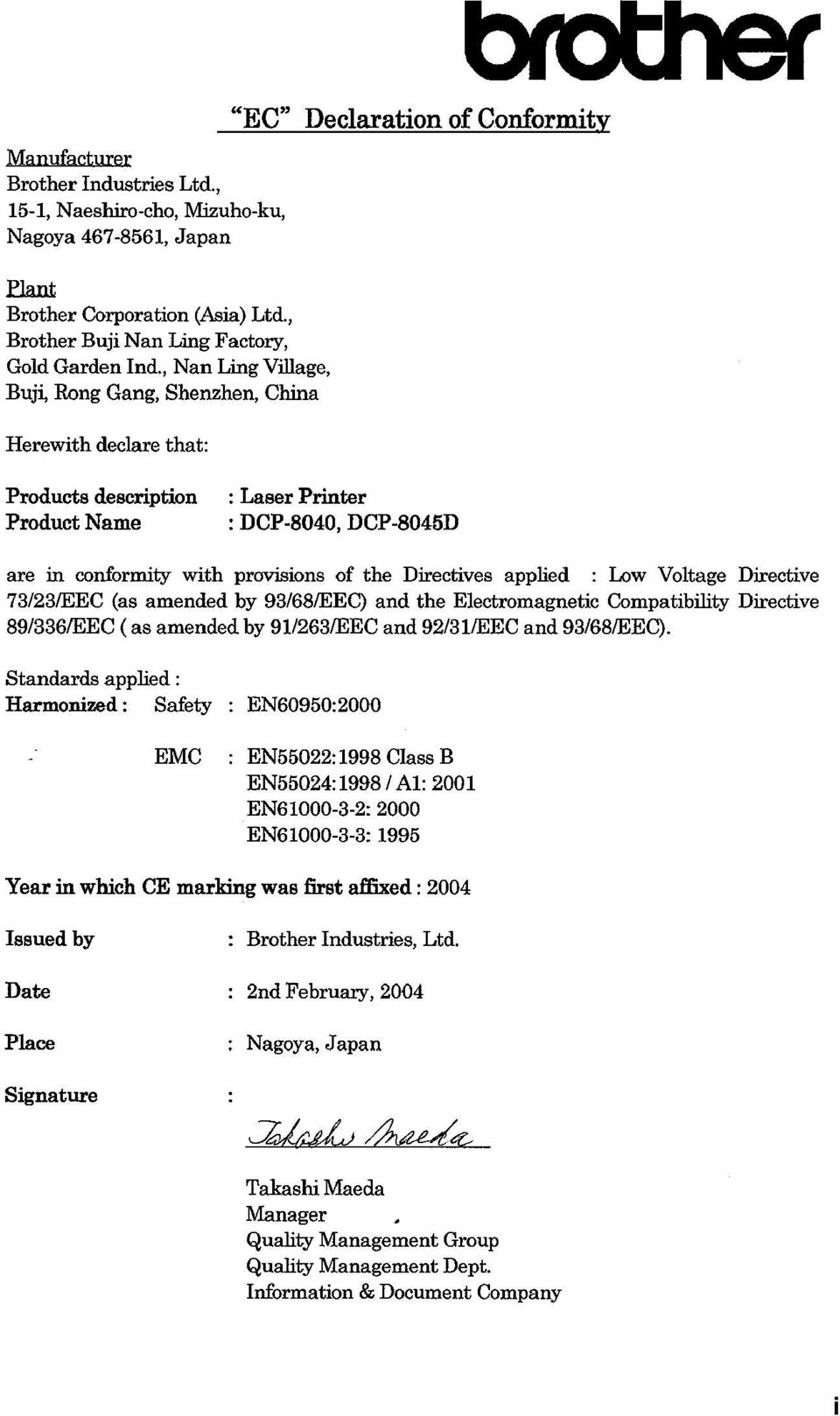 brother

"EC" Declaration of Conformity

Manufacturer
Brother Industries Ltd.,
15-1, Naeshiro-cho, Mizuho-ku,
Nagoya 467-8561, Japan

Plant
Brother Corporation (Asia) Ltd.,
Brother Buji Nan Ling Factory,
Gold Garden Ind., Nan Ling Village,
Buji, Rong Gang, Shenzhen, China

Herewith declare that:

Products description : Laser Printer
Product Name : DCP-8040, DCP-8045D

are in conformity with provisions of the Directives applied : Low Voltage Directive 73/23/EEC (as amended by 93/68/EEC) and the Electromagnetic Compatibility Directive 89/336/EEC ( as amended by 91/263/EEC and 92/31/EEC and 93/68/EEC).

Standards applied :
Harmonized : Safety : EN60950:2000

EMC : EN55022:1998 Class B
EN55024:1998 / A1: 2001
EN61000-3-2: 2000
EN61000-3-3: 1995

Year in which CE marking was first affixed : 2004

Issued by : Brother Industries, Ltd.

Date : 2nd February, 2004

Place : Nagoya, Japan

Signature :

Takashi Maeda

Takashi Maeda
Manager
Quality Management Group
Quality Management Dept.
Information & Document Company

i